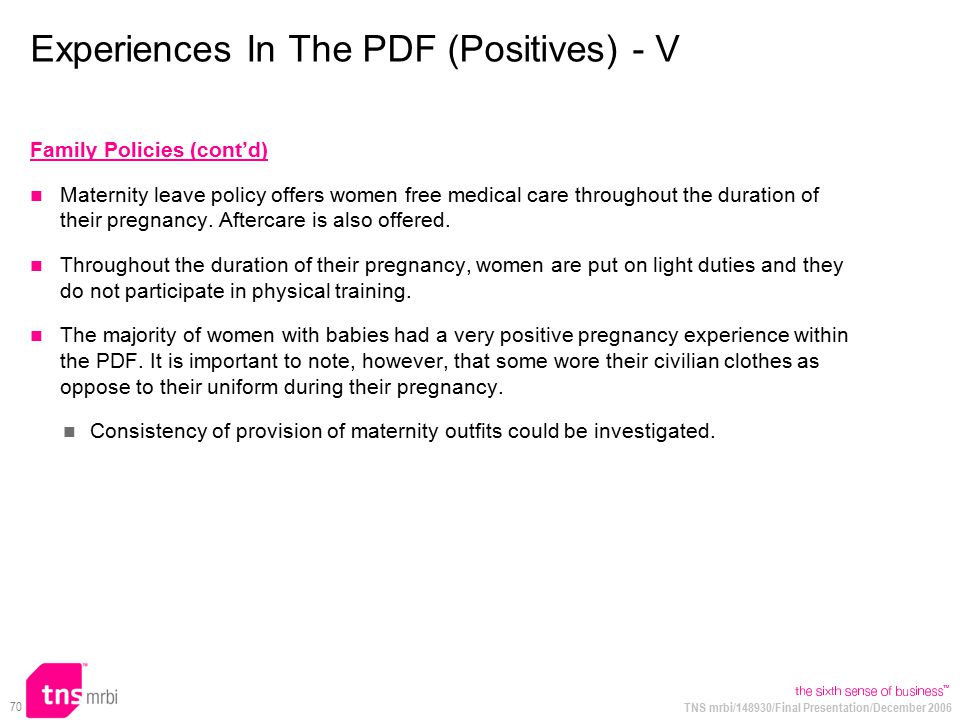 Experiences In The PDF (Positives) - V

Family Policies (cont'd)

Maternity leave policy offers women free medical care throughout the duration of their pregnancy. Aftercare is also offered.

Throughout the duration of their pregnancy, women are put on light duties and they do not participate in physical training.

The majority of women with babies had a very positive pregnancy experience within the PDF. It is important to note, however, that some wore their civilian clothes as oppose to their uniform during their pregnancy.

Consistency of provision of maternity outfits could be investigated.

70

tns mrbi

the sixth sense of business™

TNS mrbi/148930/Final Presentation/December 2006